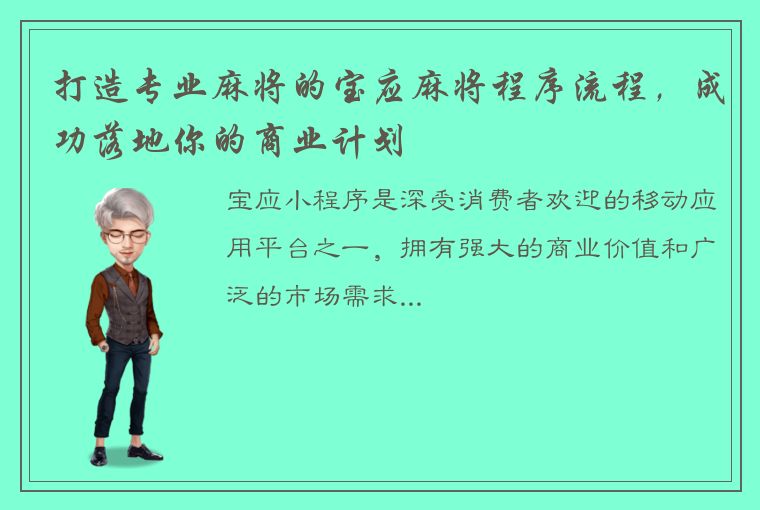 打造专业麻将的宝应麻将程序流程，成功落地你的商业计划

宝应小程序是深受消费者欢迎的移动应用平台之一，拥有强大的商业价值和广泛的市场需求...